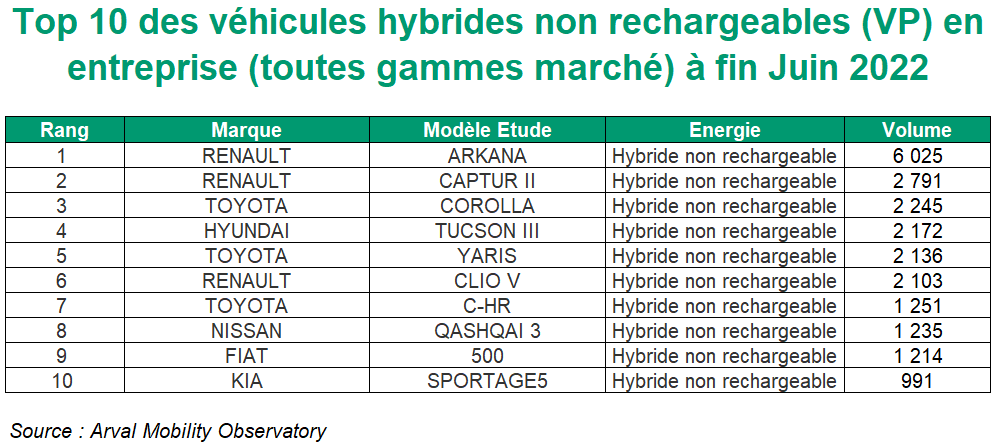 Top 10 des véhicules hybrides non rechargeables (VP) en entreprise (toutes gammes marché) à fin Juin 2022

| Rang | Marque | Modèle Etude | Energie | Volume |
|---|---|---|---|---|
| 1 | RENAULT | ARKANA | Hybride non rechargeable | 6 025 |
| 2 | RENAULT | CAPTUR II | Hybride non rechargeable | 2 791 |
| 3 | TOYOTA | COROLLA | Hybride non rechargeable | 2 245 |
| 4 | HYUNDAI | TUCSON III | Hybride non rechargeable | 2 172 |
| 5 | TOYOTA | YARIS | Hybride non rechargeable | 2 136 |
| 6 | RENAULT | CLIO V | Hybride non rechargeable | 2 103 |
| 7 | TOYOTA | C-HR | Hybride non rechargeable | 1 251 |
| 8 | NISSAN | QASHQAI 3 | Hybride non rechargeable | 1 235 |
| 9 | FIAT | 500 | Hybride non rechargeable | 1 214 |
| 10 | KIA | SPORTAGE5 | Hybride non rechargeable | 991 |

Source : Arval Mobility Observatory